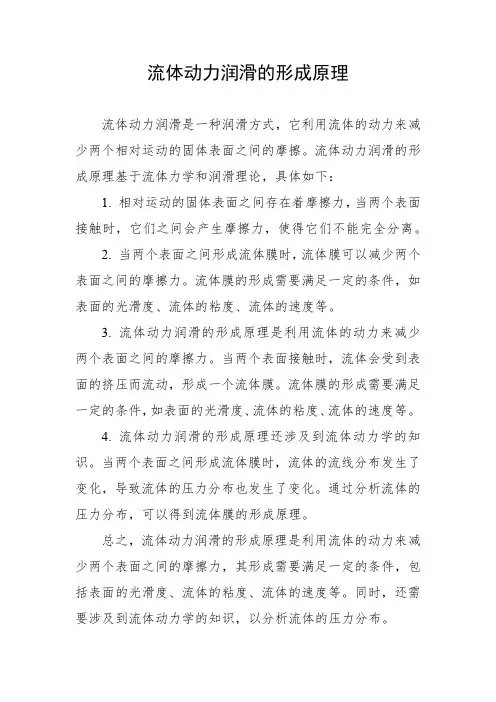 流体动力润滑的形成原理

流体动力润滑是一种润滑方式，它利用流体的动力来减少两个相对运动的固体表面之间的摩擦。流体动力润滑的形成原理基于流体力学和润滑理论，具体如下：

1. 相对运动的固体表面之间存在着摩擦力，当两个表面接触时，它们之间会产生摩擦力，使得它们不能完全分离。

2. 当两个表面之间形成流体膜时，流体膜可以减少两个表面之间的摩擦力。流体膜的形成需要满足一定的条件，如表面的光滑度、流体的粘度、流体的速度等。

3. 流体动力润滑的形成原理是利用流体的动力来减少两个表面之间的摩擦力。当两个表面接触时，流体会受到表面的挤压而流动，形成一个流体膜。流体膜的形成需要满足一定的条件，如表面的光滑度、流体的粘度、流体的速度等。

4. 流体动力润滑的形成原理还涉及到流体动力学的知识。当两个表面之间形成流体膜时，流体的流线分布发生了变化，导致流体的压力分布也发生了变化。通过分析流体的压力分布，可以得到流体膜的形成原理。

总之，流体动力润滑的形成原理是利用流体的动力来减少两个表面之间的摩擦力，其形成需要满足一定的条件，包括表面的光滑度、流体的粘度、流体的速度等。同时，还需要涉及到流体动力学的知识，以分析流体的压力分布。